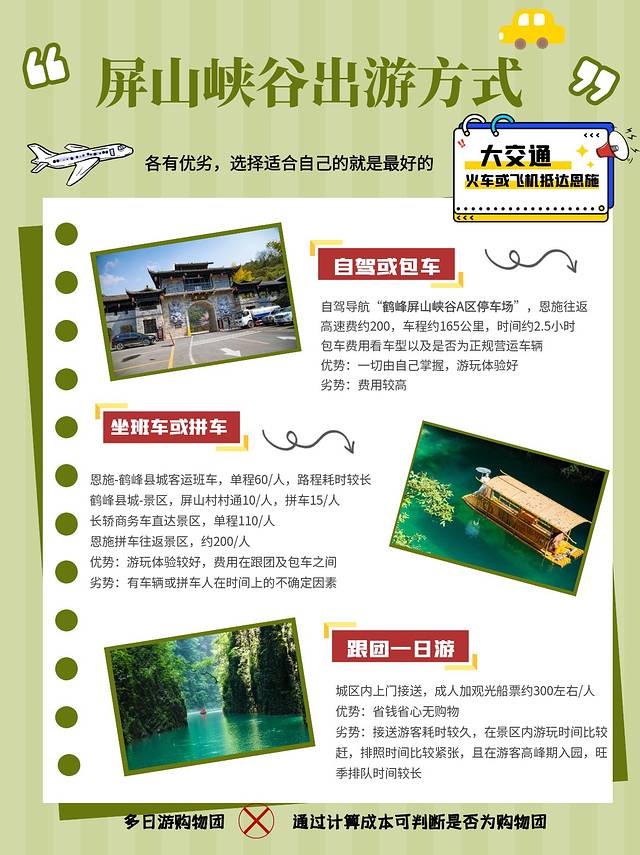 屏山峡谷出游方式

各有优劣，选择适合自己的就是最好的

大交通
火车或飞机抵达恩施

自驾或包车

自驾导航“鹤峰屏山峡谷A区停车场”，恩施往返高速费约200，车程约165公里，时间约2.5小时
包车费用看车型以及是否为正规营运车辆
优势：一切由自己掌握，游玩体验好
劣势：费用较高

坐班车或拼车

恩施-鹤峰县城客运班车，单程60/人，路程耗时较长
鹤峰县城-景区，屏山村村通10/人，拼车15/人
长轿商务车直达景区，单程110/人
恩施拼车往返景区，约200/人
优势：游玩体验较好，费用在跟团及包车之间
劣势：有车辆或拼车人在时间上的不确定因素

跟团一日游

城区内上门接送，成人加观光船票约300左右/人
优势：省钱省心无购物
劣势：接送游客耗时较久，在景区内游玩时间比较赶，排照时间比较紧张，且在游客高峰期入园，旺季排队时间较长

多日游购物团 通过计算成本可判断是否为购物团